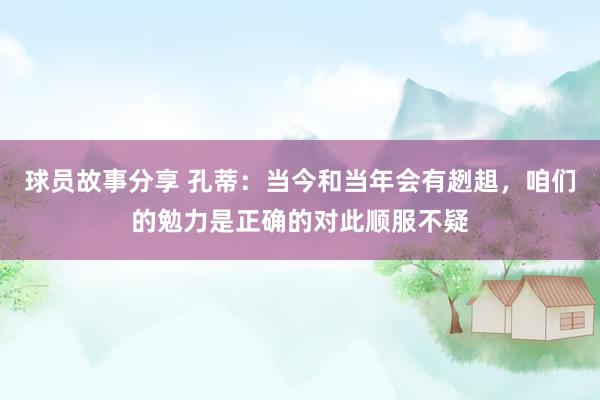 球员故事分享 孔蒂：当今和当年会有趔趄，咱们的勉力是正确的对此顺服不疑